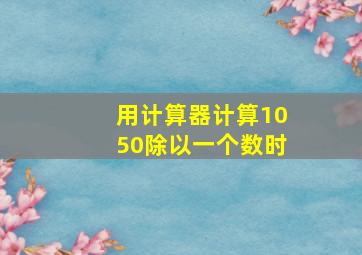 用计算器计算1050除以一个数时